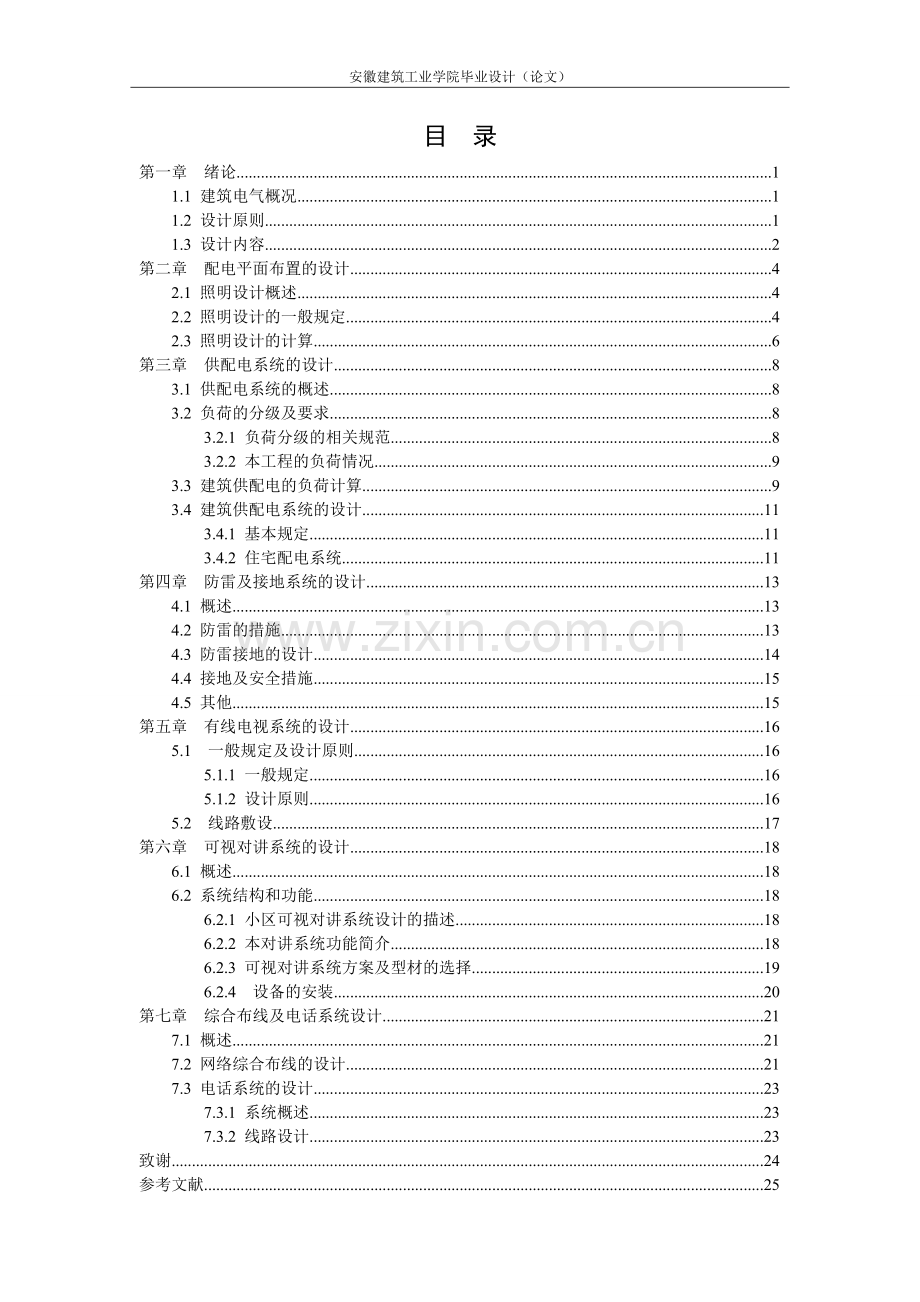 安徽建筑工业学院毕业设计（论文）

目 录

第一章 绪论 1
1.1 建筑电气概况 1
1.2 设计原则 1
1.3 设计内容 2
第二章 配电平面布置的设计 4
2.1 照明设计概述 4
2.2 照明设计的一般规定 4
2.3 照明设计的计算 6
第三章 供配电系统的设计 8
3.1 供配电系统的概述 8
3.2 负荷的分级及要求 8
3.2.1 负荷分级的相关规范 8
3.2.2 本工程的负荷情况 9
3.3 建筑供配电的负荷计算 9
3.4 建筑供配电系统的设计 11
3.4.1 基本规定 11
3.4.2 住宅配电系统 11
第四章 防雷及接地系统的设计 13
4.1 概述 13
4.2 防雷的措施 13
4.3 防雷接地的设计 14
4.4 接地及安全措施 15
4.5 其他 15
第五章 有线电视系统的设计 16
5.1 一般规定及设计原则 16
5.1.1 一般规定 16
5.1.2 设计原则 16
5.2 线路敷设 17
第六章 可视对讲系统的设计 18
6.1 概述 18
6.2 系统结构和功能 18
6.2.1 小区可视对讲系统设计的描述 18
6.2.2 本对讲系统功能简介 18
6.2.3 可视对讲系统方案及型材的选择 19
6.2.4 设备的安装 20
第七章 综合布线及电话系统设计 21
7.1 概述 21
7.2 网络综合布线的设计 21
7.3 电话系统的设计 23
7.3.1 系统概述 23
7.3.2 线路设计 23
致谢 24
参考文献 25

www.zixin.com.cn